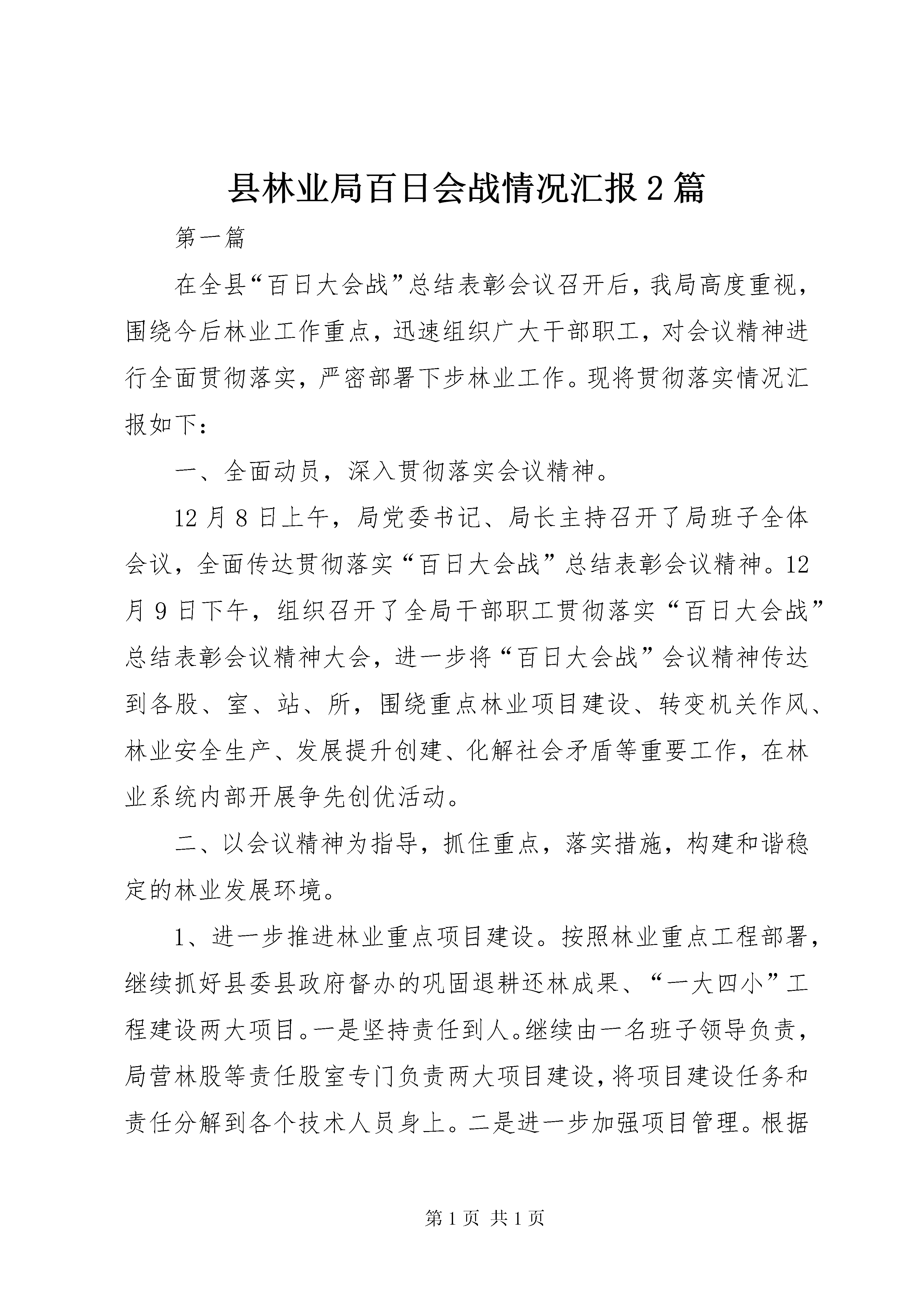 县林业局百日会战情况汇报2篇

第一篇

在全县“百日大会战”总结表彰会议召开后，我局高度重视，围绕今后林业工作重点，迅速组织广大干部职工，对会议精神进行全面贯彻落实，严密部署下步林业工作。现将贯彻落实情况汇报如下：

一、全面动员，深入贯彻落实会议精神。

12月8日上午，局党委书记、局长主持召开了局班子全体会议，全面传达贯彻落实“百日大会战”总结表彰会议精神。12月9日下午，组织召开了全局干部职工贯彻落实“百日大会战”总结表彰会议精神大会，进一步将“百日大会战”会议精神传达到各股、室、站、所，围绕重点林业项目建设、转变机关作风、林业安全生产、发展提升创建、化解社会矛盾等重要工作，在林业系统内部开展争先创优活动。

二、以会议精神为指导，抓住重点，落实措施，构建和谐稳定的林业发展环境。

1、进一步推进林业重点项目建设。按照林业重点工程部署，继续抓好县委县政府督办的巩固退耕还林成果、“一大四小”工程建设两大项目。一是坚持责任到人。继续由一名班子领导负责，局营林股等责任股室专门负责两大项目建设，将项目建设任务和责任分解到各个技术人员身上。二是进一步加强项目管理。根据

第1页 共1页